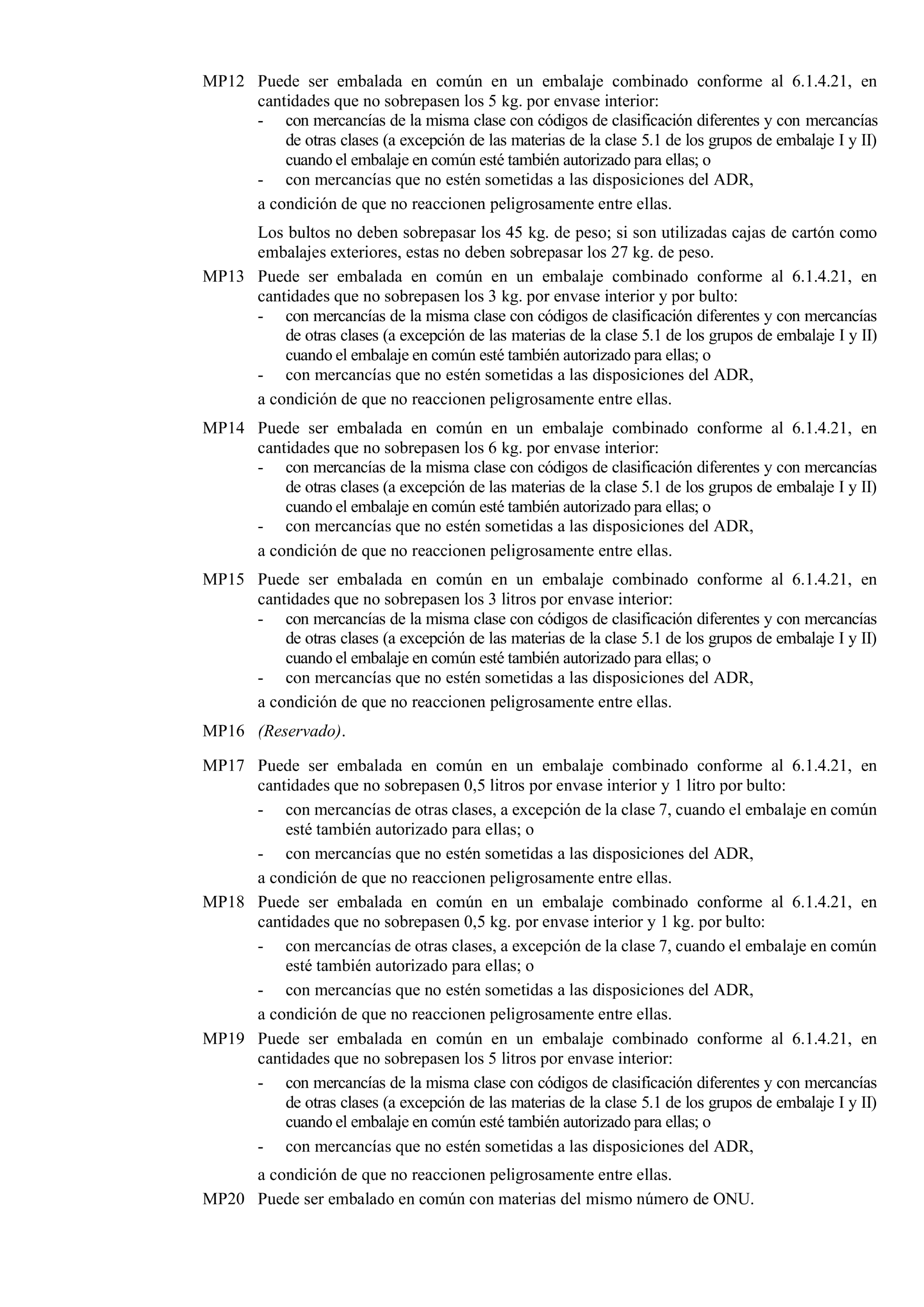 MP12 Puede ser embalada en común en un embalaje combinado conforme al 6.1.4.21, en cantidades que no sobrepasen los 5 kg. por envase interior:
- con mercancías de la misma clase con códigos de clasificación diferentes y con mercancías de otras clases (a excepción de las materias de la clase 5.1 de los grupos de embalaje I y II) cuando el embalaje en común esté también autorizado para ellas; o
- con mercancías que no estén sometidas a las disposiciones del ADR,

a condición de que no reaccionen peligrosamente entre ellas.

Los bultos no deben sobrepasar los 45 kg. de peso; si son utilizadas cajas de cartón como embalajes exteriores, estas no deben sobrepasar los 27 kg. de peso.

MP13 Puede ser embalada en común en un embalaje combinado conforme al 6.1.4.21, en cantidades que no sobrepasen los 3 kg. por envase interior y por bulto:
- con mercancías de la misma clase con códigos de clasificación diferentes y con mercancías de otras clases (a excepción de las materias de la clase 5.1 de los grupos de embalaje I y II) cuando el embalaje en común esté también autorizado para ellas; o
- con mercancías que no estén sometidas a las disposiciones del ADR,

a condición de que no reaccionen peligrosamente entre ellas.

MP14 Puede ser embalada en común en un embalaje combinado conforme al 6.1.4.21, en cantidades que no sobrepasen los 6 kg. por envase interior:
- con mercancías de la misma clase con códigos de clasificación diferentes y con mercancías de otras clases (a excepción de las materias de la clase 5.1 de los grupos de embalaje I y II) cuando el embalaje en común esté también autorizado para ellas; o
- con mercancías que no estén sometidas a las disposiciones del ADR,

a condición de que no reaccionen peligrosamente entre ellas.

MP15 Puede ser embalada en común en un embalaje combinado conforme al 6.1.4.21, en cantidades que no sobrepasen los 3 litros por envase interior:
- con mercancías de la misma clase con códigos de clasificación diferentes y con mercancías de otras clases (a excepción de las materias de la clase 5.1 de los grupos de embalaje I y II) cuando el embalaje en común esté también autorizado para ellas; o
- con mercancías que no estén sometidas a las disposiciones del ADR,

a condición de que no reaccionen peligrosamente entre ellas.

MP16 (Reservado).

MP17 Puede ser embalada en común en un embalaje combinado conforme al 6.1.4.21, en cantidades que no sobrepasen 0,5 litros por envase interior y 1 litro por bulto:
- con mercancías de otras clases, a excepción de la clase 7, cuando el embalaje en común esté también autorizado para ellas; o
- con mercancías que no estén sometidas a las disposiciones del ADR,

a condición de que no reaccionen peligrosamente entre ellas.

MP18 Puede ser embalada en común en un embalaje combinado conforme al 6.1.4.21, en cantidades que no sobrepasen 0,5 kg. por envase interior y 1 kg. por bulto:
- con mercancías de otras clases, a excepción de la clase 7, cuando el embalaje en común esté también autorizado para ellas; o
- con mercancías que no estén sometidas a las disposiciones del ADR,

a condición de que no reaccionen peligrosamente entre ellas.

MP19 Puede ser embalada en común en un embalaje combinado conforme al 6.1.4.21, en cantidades que no sobrepasen los 5 litros por envase interior:
- con mercancías de la misma clase con códigos de clasificación diferentes y con mercancías de otras clases (a excepción de las materias de la clase 5.1 de los grupos de embalaje I y II) cuando el embalaje en común esté también autorizado para ellas; o
- con mercancías que no estén sometidas a las disposiciones del ADR,

a condición de que no reaccionen peligrosamente entre ellas.

MP20 Puede ser embalado en común con materias del mismo número de ONU.